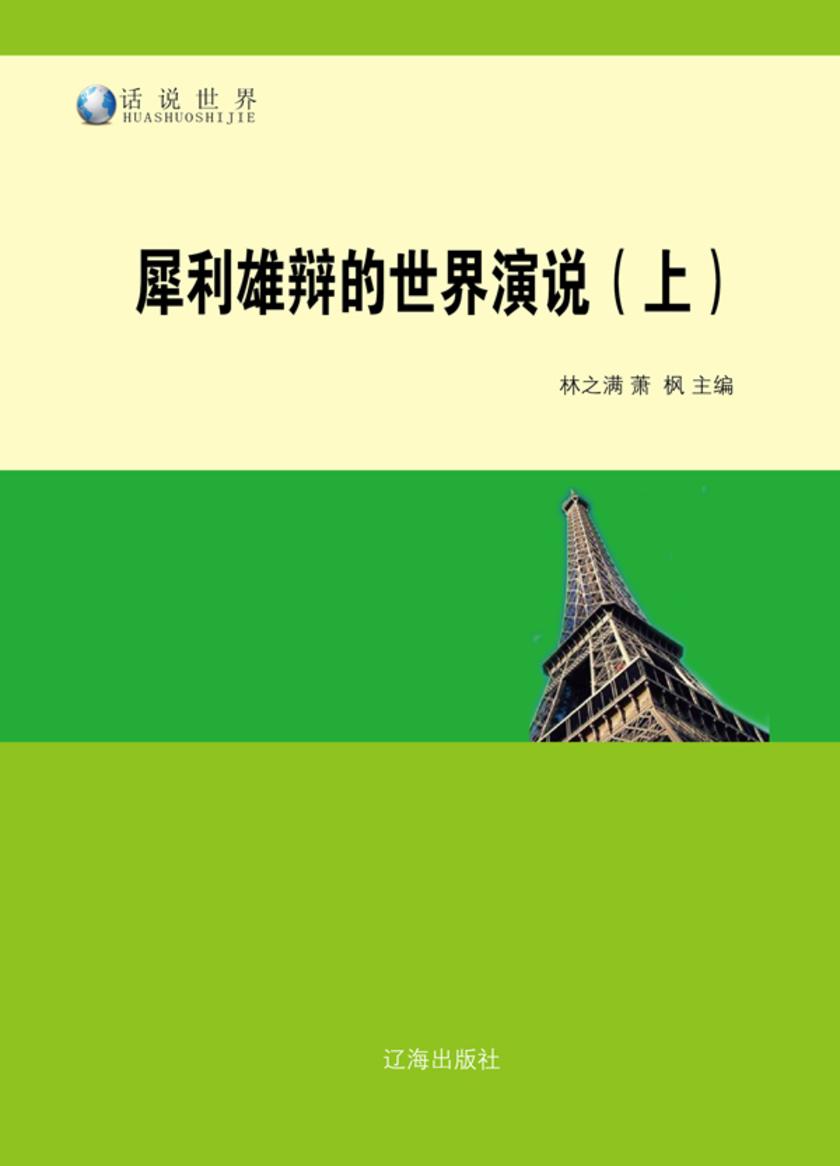 话说世界
HUASHUOSHIJIE

犀利雄辩的世界演说（上）

林之满 萧 枫 主编

辽海出版社